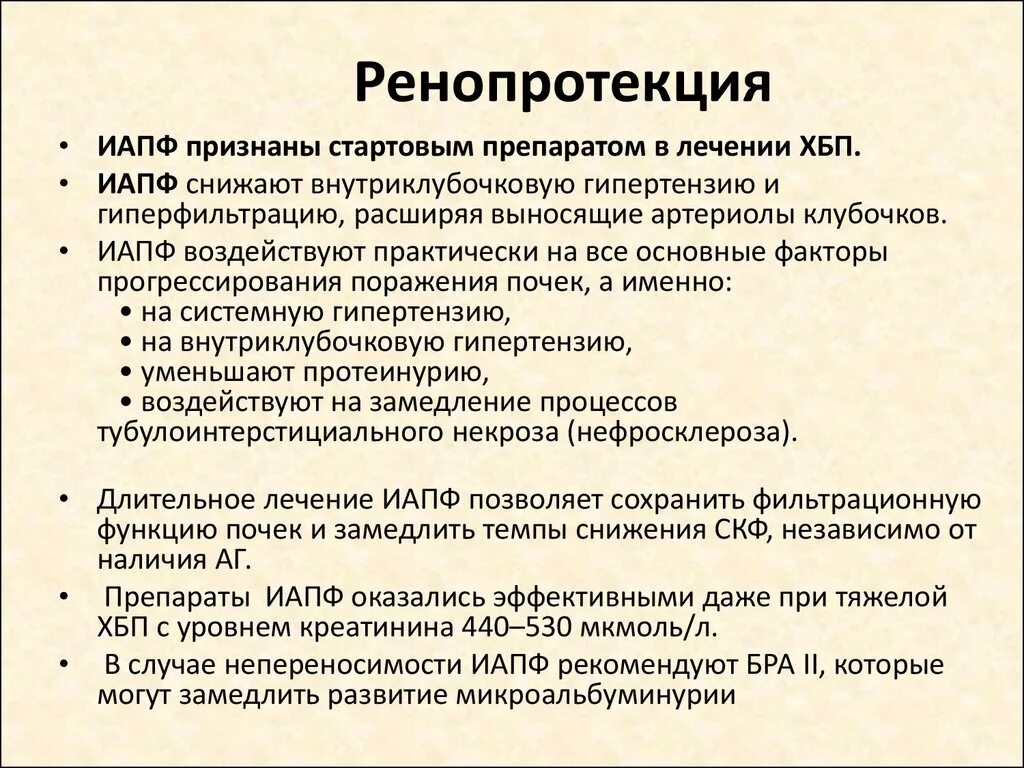 Ренопротекция

• ИАПФ признаны стартовым препаратом в лечении ХБП.
• ИАПФ снижают внутриклубочковую гипертензию и гиперфильтрацию, расширяя выносящие артериолы клубочков.
• ИАПФ воздействуют практически на все основные факторы прогрессирования поражения почек, а именно:
• на системную гипертензию,
• на внутриклубочковую гипертензию,
• уменьшают протеинурию,
• воздействуют на замедление процессов тубулоинтерстициального некроза (нефросклероза).

• Длительное лечение ИАПФ позволяет сохранить фильтрационную функцию почек и замедлить темпы снижения СКФ, независимо от наличия АГ.
• Препараты ИАПФ оказались эффективными даже при тяжелой ХБП с уровнем креатинина 440–530 мкмоль/л.
• В случае непереносимости ИАПФ рекомендуют БРА II, которые могут замедлить развитие микроальбуминурии